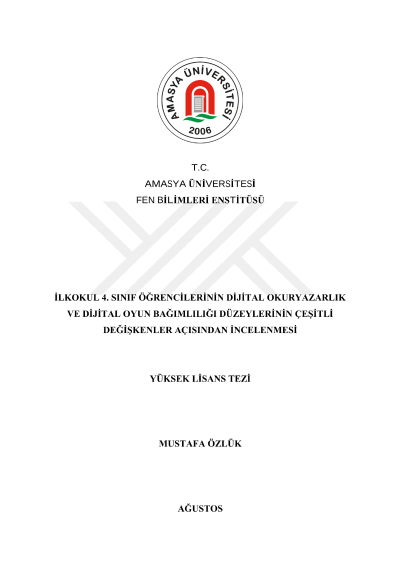 AMASYA ÜNİVERSİTESİ
2006

T.C.
AMASYA ÜNİVERSİTESİ
FEN BİLİMLERİ ENSTİTÜSÜ

İLKOKUL 4. SINIF ÖĞRENCİLERİNİN DİJİTAL OKURYAZARLIK VE DİJİTAL OYUN BAĞIMLILIĞI DÜZEYLERİNİN ÇEŞİTLİ DEĞİŞKENLER AÇISINDAN İNCELENMESİ

YÜKSEK LİSANS TEZİ

MUSTAFA ÖZLÜK

AĞUSTOS